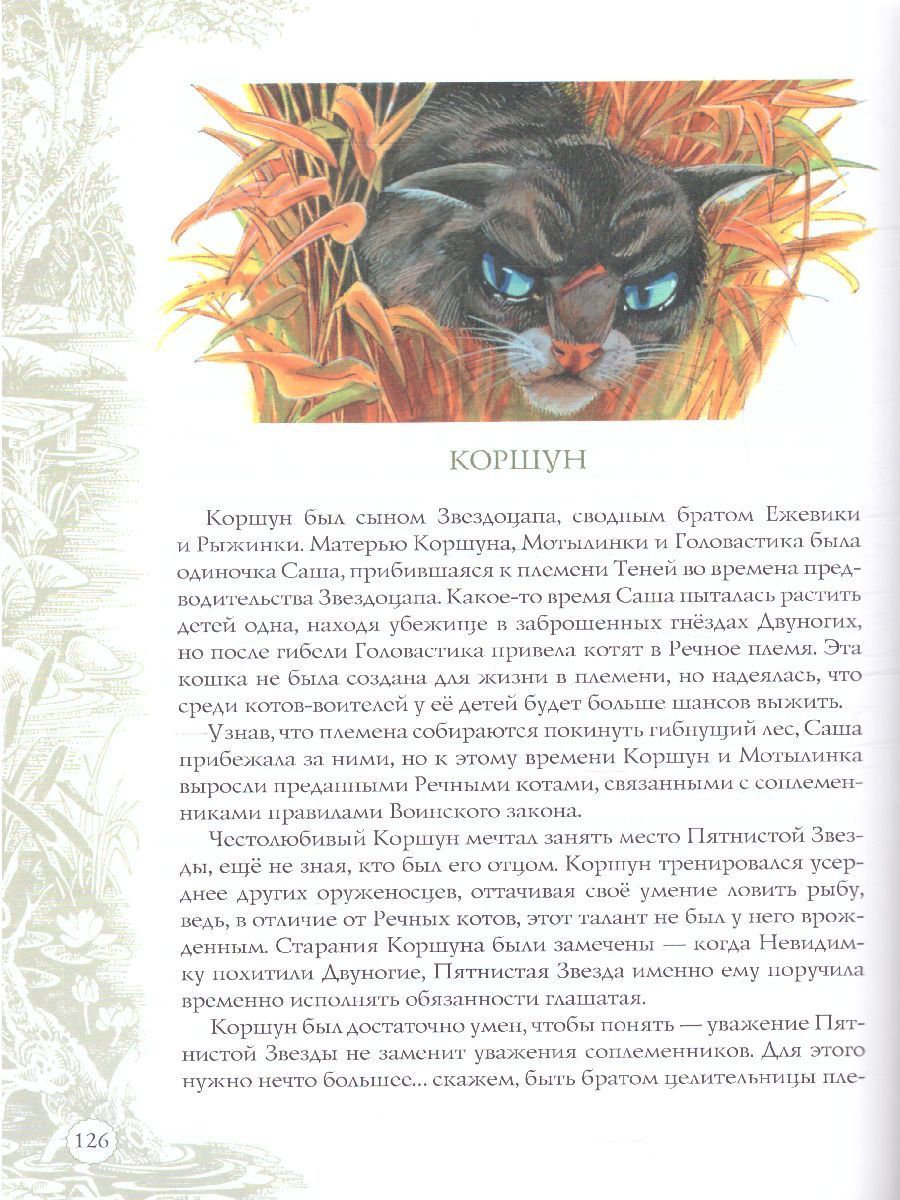 КОРШУН

Коршун был сыном Звездоцапа, сводным братом Ежевики и Рыжинки. Матерью Коршуна, Мотылинки и Головастика была одиночка Саша, прибившаяся к племени Теней во времена предводительства Звездоцапа. Какое-то время Саша пыталась растить детей одна, находя убежище в заброшенных гнёздах Двуногих, но после гибели Головастика привела котят в Речное племя. Эта кошка не была создана для жизни в племени, но надеялась, что среди котов-воителей у её детей будет больше шансов выжить.

Узнав, что племена собираются покинуть гибнущий лес, Саша прибежала за ними, но к этому времени Коршун и Мотылинка выросли преданными Речными котами, связанными с соплеменниками правилами Воинского закона.

Честолюбивый Коршун мечтал занять место Пятнистой Звезды, ещё не зная, кто был его отцом. Коршун тренировался усерднее других оруженосцев, оттачивая своё умение ловить рыбу, ведь, в отличие от Речных котов, этот талант не был у него врожденным. Старания Коршуна были замечены — когда Невидимку похитили Двуногие, Пятнистая Звезда именно ему поручила временно исполнять обязанности глашатая.

Коршун был достаточно умен, чтобы понять — уважение Пятнистой Звезды не заменит уважения соплеменников. Для этого нужно нечто большее... скажем, быть братом целительницы пле-

126